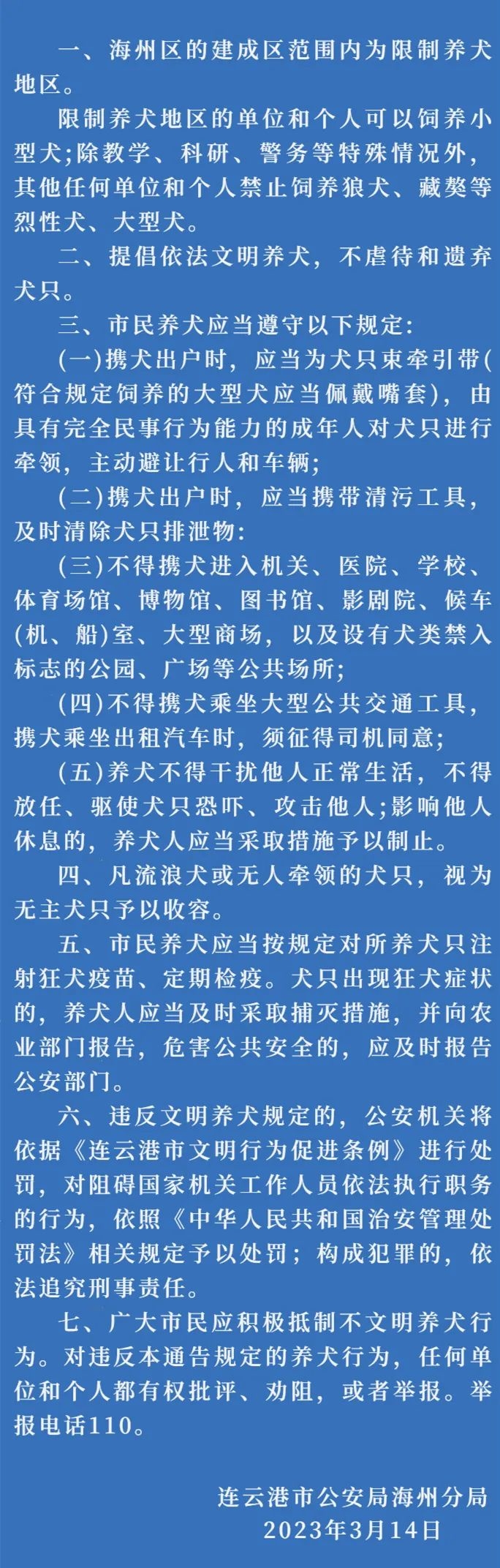 一、海州区的建成区范围内为限制养犬地区。

限制养犬地区的单位和个人可以饲养小型犬;除教学、科研、警务等特殊情况外，其他任何单位和个人禁止饲养狼犬、藏獒等烈性犬、大型犬。

二、提倡依法文明养犬，不虐待和遗弃犬只。

三、市民养犬应当遵守以下规定:

(一)携犬出户时，应当为犬只束牵引带(符合规定饲养的大型犬应当佩戴嘴套)，由具有完全民事行为能力的成年人对犬只进行牵领，主动避让行人和车辆;

(二)携犬出户时，应当携带清污工具，及时清除犬只排泄物:

(三)不得携犬进入机关、医院、学校、体育场馆、博物馆、图书馆、影剧院、候车(机、船)室、大型商场，以及设有犬类禁入标志的公园、广场等公共场所;

(四)不得携犬乘坐大型公共交通工具，携犬乘坐出租汽车时，须征得司机同意;

(五)养犬不得干扰他人正常生活，不得放任、驱使犬只恐吓、攻击他人;影响他人休息的，养犬人应当采取措施予以制止。

四、凡流浪犬或无人牵领的犬只，视为无主犬只予以收容。

五、市民养犬应当按规定对所养犬只注射狂犬疫苗、定期检疫。犬只出现狂犬症状的，养犬人应当及时采取捕灭措施，并向农业部门报告，危害公共安全的，应及时报告公安部门。

六、违反文明养犬规定的，公安机关将依据《连云港市文明行为促进条例》进行处罚，对阻碍国家机关工作人员依法执行职务的行为，依照《中华人民共和国治安管理处罚法》相关规定予以处罚；构成犯罪的，依法追究刑事责任。

七、广大市民应积极抵制不文明养犬行为。对违反本通告规定的养犬行为，任何单位和个人都有权批评、劝阻，或者举报。举报电话110。

连云港市公安局海州分局
2023年3月14日